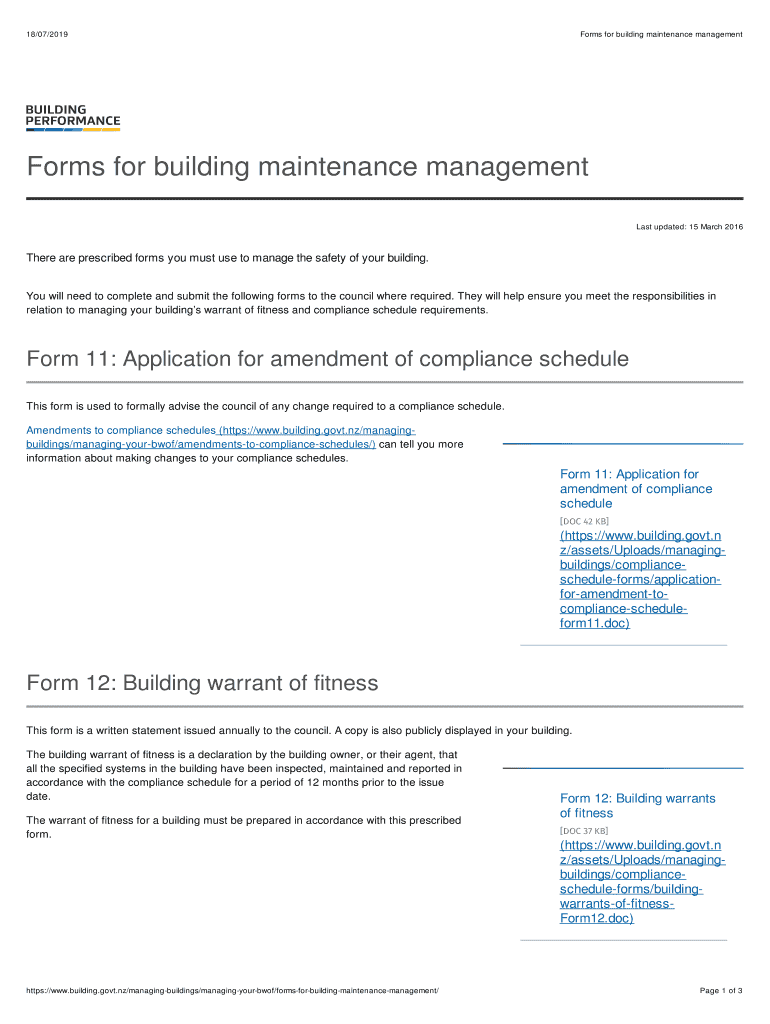 18/07/2019

Forms for building maintenance management

BUILDING PERFORMANCE

Forms for building maintenance management

Last updated: 15 March 2016

There are prescribed forms you must use to manage the safety of your building.

You will need to complete and submit the following forms to the council where required. They will help ensure you meet the responsibilities in relation to managing your building's warrant of fitness and compliance schedule requirements.

Form 11: Application for amendment of compliance schedule

This form is used to formally advise the council of any change required to a compliance schedule.

Amendments to compliance schedules (https://www.building.govt.nz/managing-buildings/managing-your-bwof/amendments-to-compliance-schedules/) can tell you more information about making changes to your compliance schedules.

Form 11: Application for amendment of compliance schedule
[DOC 42 KB]
(https://www.building.govt.nz/assets/Uploads/managing-buildings/compliance-schedule-forms/application-for-amendment-to-compliance-schedule-form11.doc)

Form 12: Building warrant of fitness

This form is a written statement issued annually to the council. A copy is also publicly displayed in your building.

The building warrant of fitness is a declaration by the building owner, or their agent, that all the specified systems in the building have been inspected, maintained and reported in accordance with the compliance schedule for a period of 12 months prior to the issue date.

The warrant of fitness for a building must be prepared in accordance with this prescribed form.

Form 12: Building warrants of fitness
[DOC 37 KB]
(https://www.building.govt.nz/assets/Uploads/managing-buildings/compliance-schedule-forms/building-warrants-of-fitness-Form12.doc)

https://www.building.govt.nz/managing-buildings/managing-your-bwof/forms-for-building-maintenance-management/

Page 1 of 3